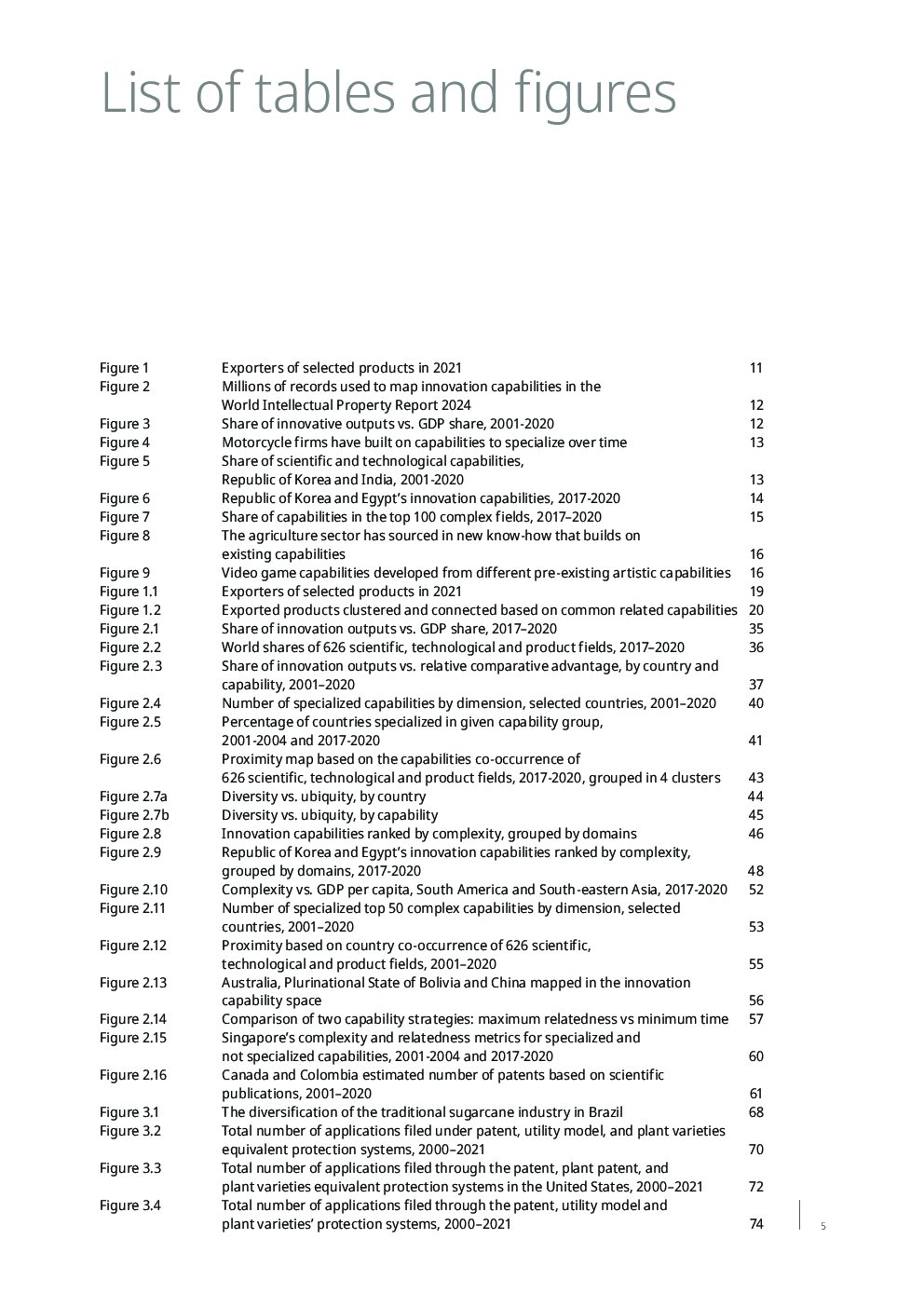 List of tables and figures

| | | |
|---|---|---|
| Figure 1 | Exporters of selected products in 2021 | 11 |
| Figure 2 | Millions of records used to map innovation capabilities in the World Intellectual Property Report 2024 | 12 |
| Figure 3 | Share of innovative outputs vs. GDP share, 2001-2020 | 12 |
| Figure 4 | Motorcycle firms have built on capabilities to specialize over time | 13 |
| Figure 5 | Share of scientific and technological capabilities, Republic of Korea and India, 2001-2020 | 13 |
| Figure 6 | Republic of Korea and Egypt's innovation capabilities, 2017-2020 | 14 |
| Figure 7 | Share of capabilities in the top 100 complex fields, 2017–2020 | 15 |
| Figure 8 | The agriculture sector has sourced in new know-how that builds on existing capabilities | 16 |
| Figure 9 | Video game capabilities developed from different pre-existing artistic capabilities | 16 |
| Figure 1.1 | Exporters of selected products in 2021 | 19 |
| Figure 1.2 | Exported products clustered and connected based on common related capabilities | 20 |
| Figure 2.1 | Share of innovation outputs vs. GDP share, 2017–2020 | 35 |
| Figure 2.2 | World shares of 626 scientific, technological and product fields, 2017–2020 | 36 |
| Figure 2.3 | Share of innovation outputs vs. relative comparative advantage, by country and capability, 2001–2020 | 37 |
| Figure 2.4 | Number of specialized capabilities by dimension, selected countries, 2001–2020 | 40 |
| Figure 2.5 | Percentage of countries specialized in given capability group, 2001-2004 and 2017-2020 | 41 |
| Figure 2.6 | Proximity map based on the capabilities co-occurrence of 626 scientific, technological and product fields, 2017-2020, grouped in 4 clusters | 43 |
| Figure 2.7a | Diversity vs. ubiquity, by country | 44 |
| Figure 2.7b | Diversity vs. ubiquity, by capability | 45 |
| Figure 2.8 | Innovation capabilities ranked by complexity, grouped by domains | 46 |
| Figure 2.9 | Republic of Korea and Egypt's innovation capabilities ranked by complexity, grouped by domains, 2017-2020 | 48 |
| Figure 2.10 | Complexity vs. GDP per capita, South America and South-eastern Asia, 2017-2020 | 52 |
| Figure 2.11 | Number of specialized top 50 complex capabilities by dimension, selected countries, 2001–2020 | 53 |
| Figure 2.12 | Proximity based on country co-occurrence of 626 scientific, technological and product fields, 2001–2020 | 55 |
| Figure 2.13 | Australia, Plurinational State of Bolivia and China mapped in the innovation capability space | 56 |
| Figure 2.14 | Comparison of two capability strategies: maximum relatedness vs minimum time | 57 |
| Figure 2.15 | Singapore's complexity and relatedness metrics for specialized and not specialized capabilities, 2001-2004 and 2017-2020 | 60 |
| Figure 2.16 | Canada and Colombia estimated number of patents based on scientific publications, 2001–2020 | 61 |
| Figure 3.1 | The diversification of the traditional sugarcane industry in Brazil | 68 |
| Figure 3.2 | Total number of applications filed under patent, utility model, and plant varieties equivalent protection systems, 2000–2021 | 70 |
| Figure 3.3 | Total number of applications filed through the patent, plant patent, and plant varieties equivalent protection systems in the United States, 2000–2021 | 72 |
| Figure 3.4 | Total number of applications filed through the patent, utility model and plant varieties' protection systems, 2000–2021 | 74 |

5